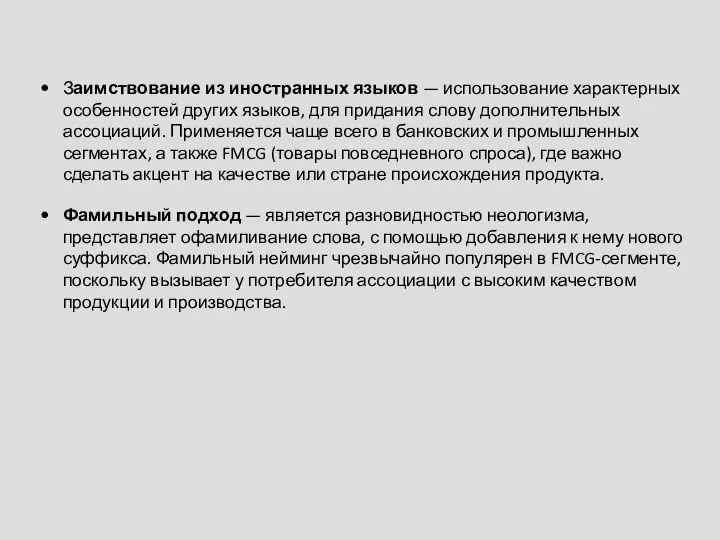 • Заимствование из иностранных языков — использование характерных особенностей других языков, для придания слову дополнительных ассоциаций. Применяется чаще всего в банковских и промышленных сегментах, а также FMCG (товары повседневного спроса), где важно сделать акцент на качестве или стране происхождения продукта.

• Фамильный подход — является разновидностью неологизма, представляет офамиливание слова, с помощью добавления к нему нового суффикса. Фамильный нейминг чрезвычайно популярен в FMCG-сегменте, поскольку вызывает у потребителя ассоциации с высоким качеством продукции и производства.